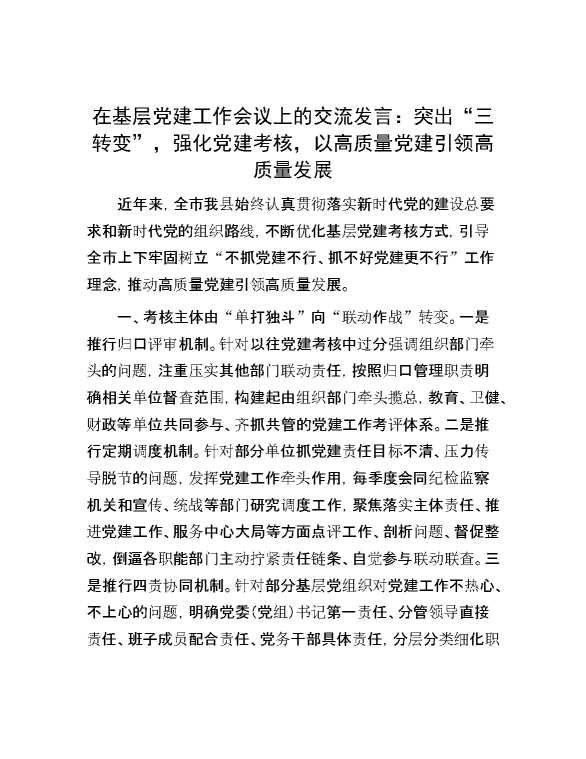 在基层党建工作会议上的交流发言：突出“三转变”，强化党建考核，以高质量党建引领高质量发展

近年来，全市我县始终认真贯彻落实新时代党的建设总要求和新时代党的组织路线，不断优化基层党建考核方式，引导全市上下牢固树立“不抓党建不行、抓不好党建更不行”工作理念，推动高质量党建引领高质量发展。

一、考核主体由“单打独斗”向“联动作战”转变。一是推行归口评审机制。针对以往党建考核中过分强调组织部门牵头的问题，注重压实其他部门联动责任，按照归口管理职责明确相关单位督查范围，构建起由组织部门牵头揽总，教育、卫健、财政等单位共同参与、齐抓共管的党建工作考评体系。二是推行定期调度机制。针对部分单位抓党建责任目标不清、压力传导脱节的问题，发挥党建工作牵头作用，每季度会同纪检监察机关和宣传、统战等部门研究调度工作，聚焦落实主体责任、推进党建工作、服务中心大局等方面点评工作、剖析问题、督促整改，倒逼各职能部门主动拧紧责任链条、自觉参与联动联查。三是推行四责协同机制。针对部分基层党组织对党建工作不热心、不上心的问题，明确党委(党组)书记第一责任、分管领导直接责任、班子成员配合责任、党务干部具体责任，分层分类细化职